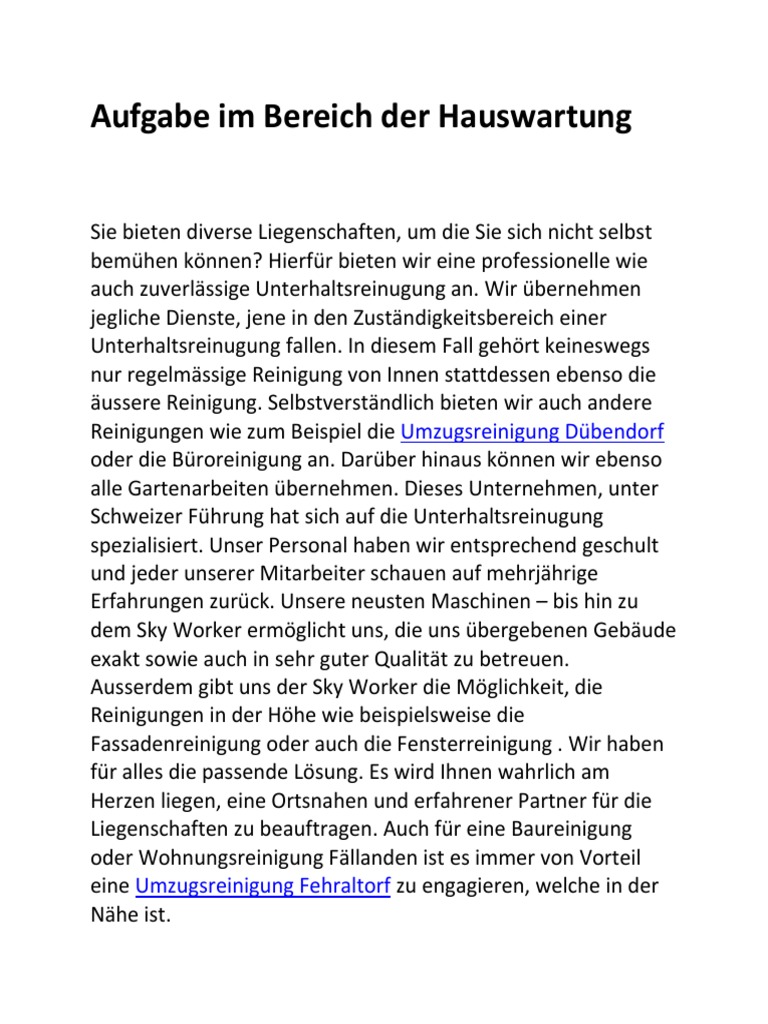 Aufgabe im Bereich der Hauswartung

Sie bieten diverse Liegenschaften, um die Sie sich nicht selbst bemühen können? Hierfür bieten wir eine professionelle wie auch zuverlässige Unterhaltsreinugung an. Wir übernehmen jegliche Dienste, jene in den Zuständigkeitsbereich einer Unterhaltsreinugung fallen. In diesem Fall gehört keineswegs nur regelmässige Reinigung von Innen stattdessen ebenso die äussere Reinigung. Selbstverständlich bieten wir auch andere Reinigungen wie zum Beispiel die Umzugsreinigung Dübendorf oder die Büroreinigung an. Darüber hinaus können wir ebenso alle Gartenarbeiten übernehmen. Dieses Unternehmen, unter Schweizer Führung hat sich auf die Unterhaltsreinugung spezialisiert. Unser Personal haben wir entsprechend geschult und jeder unserer Mitarbeiter schauen auf mehrjährige Erfahrungen zurück. Unsere neusten Maschinen – bis hin zu dem Sky Worker ermöglicht uns, die uns übergebenen Gebäude exakt sowie auch in sehr guter Qualität zu betreuen. Ausserdem gibt uns der Sky Worker die Möglichkeit, die Reinigungen in der Höhe wie beispielsweise die Fassadenreinigung oder auch die Fensterreinigung . Wir haben für alles die passende Lösung. Es wird Ihnen wahrlich am Herzen liegen, eine Ortsnahen und erfahrener Partner für die Liegenschaften zu beauftragen. Auch für eine Baureinigung oder Wohnungsreinigung Fällanden ist es immer von Vorteil eine Umzugsreinigung Fehraltorf zu engagieren, welche in der Nähe ist.